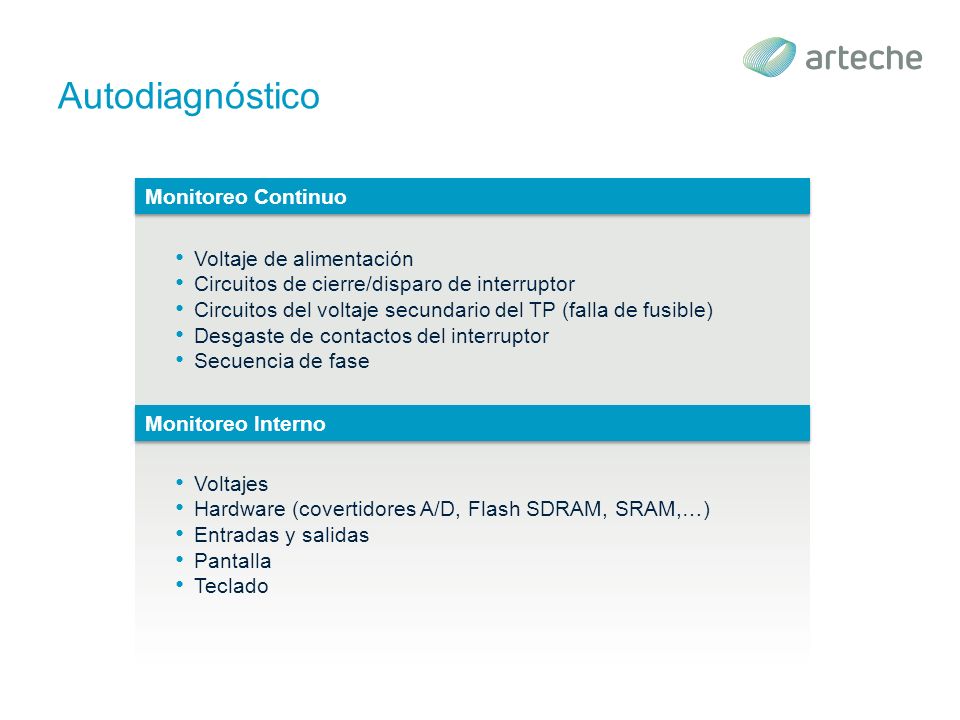 arteche

Autodiagnóstico

Monitoreo Continuo

• Voltaje de alimentación
• Circuitos de cierre/disparo de interruptor
• Circuitos del voltaje secundario del TP (falla de fusible)
• Desgaste de contactos del interruptor
• Secuencia de fase

Monitoreo Interno

• Voltajes
• Hardware (covertidores A/D, Flash SDRAM, SRAM,…)
• Entradas y salidas
• Pantalla
• Teclado